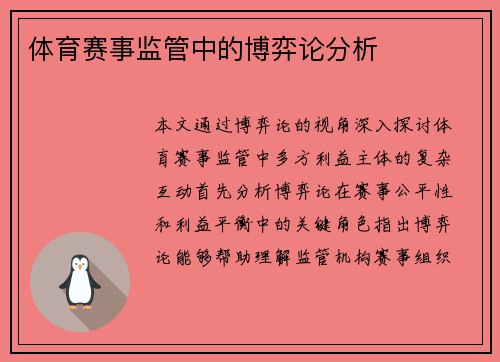 体育赛事监管中的博弈论分析

本文通过博弈论的视角深入探讨体育赛事监管中多方利益主体的复杂互动首先分析博弈论在赛事公平性和利益平衡中的关键角色指出博弈论能够帮助理解监管机构赛事组织